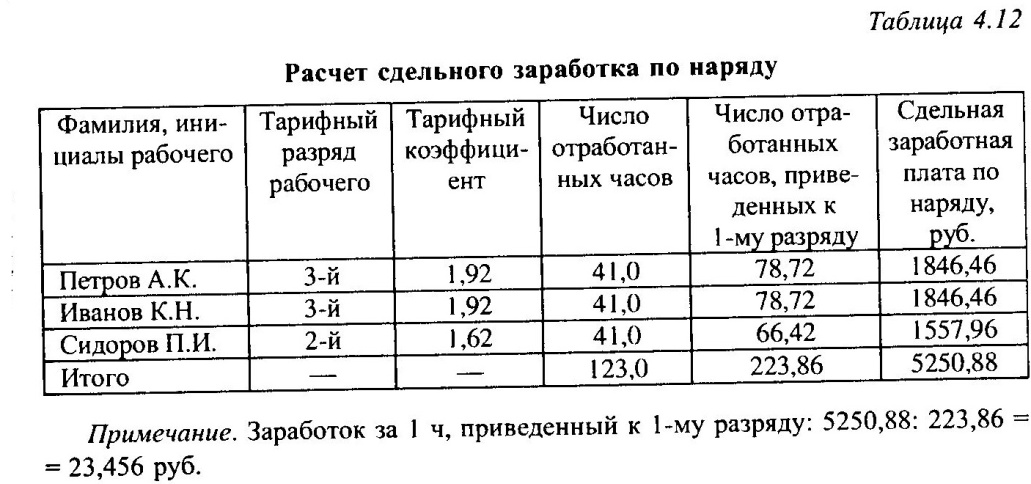 Таблица 4.12

Расчет сдельного заработка по наряду

| Фамилия, инициалы рабочего | Тарифный разряд рабочего | Тарифный коэффициент | Число отработанных часов | Число отработанных часов, приведенных к 1-му разряду | Сдельная заработная плата по наряду, руб. |
|---|---|---|---|---|---|
| Петров А.К. | 3-й | 1,92 | 41,0 | 78,72 | 1846,46 |
| Иванов К.Н. | 3-й | 1,92 | 41,0 | 78,72 | 1846,46 |
| Сидоров П.И. | 2-й | 1,62 | 41,0 | 66,42 | 1557,96 |
| Итого | — | — | 123,0 | 223,86 | 5250,88 |

Примечание. Заработок за 1 ч, приведенный к 1-му разряду: 5250,88: 223,86 = = 23,456 руб.